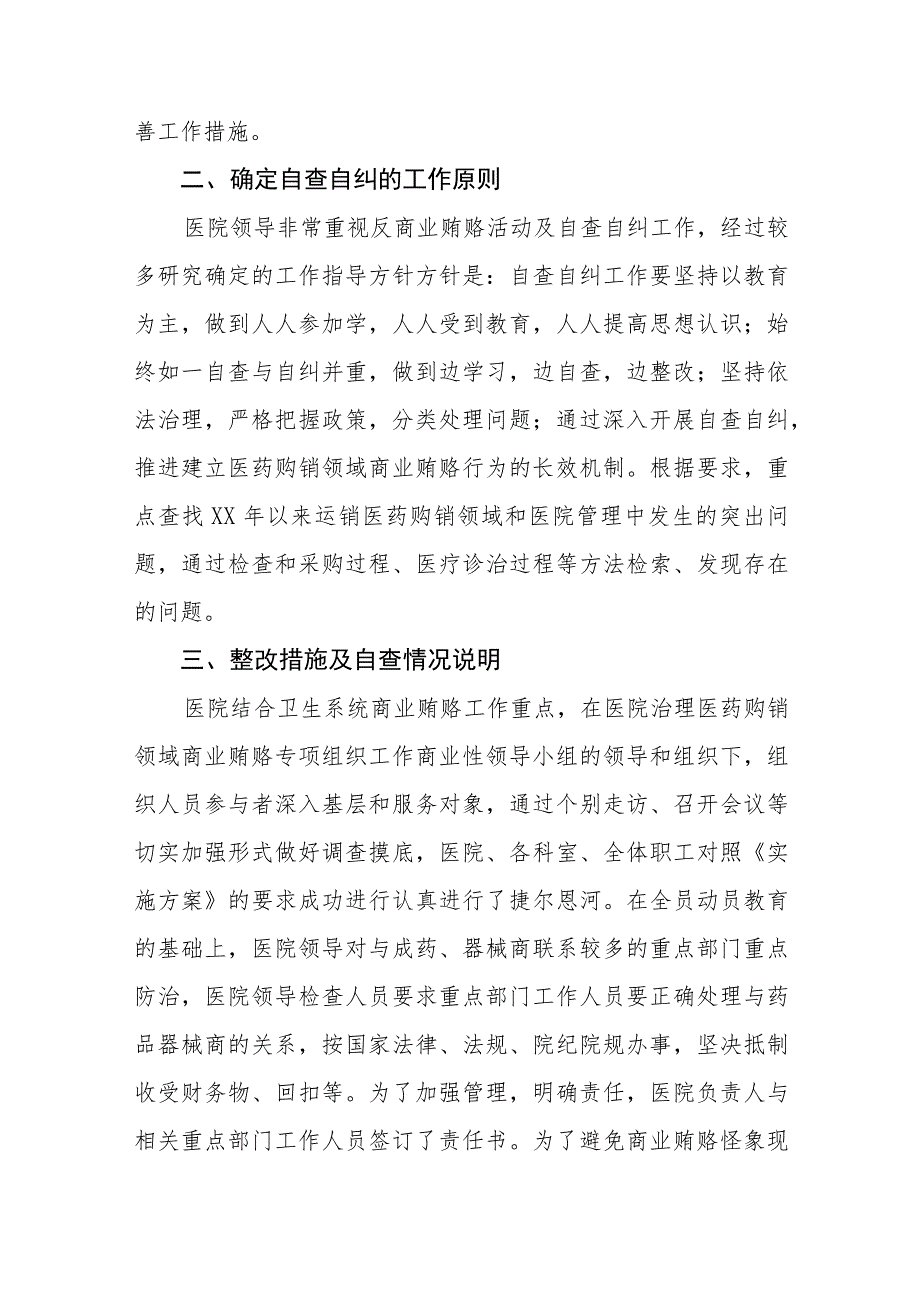 善工作措施。

二、确定自查自纠的工作原则

医院领导非常重视反商业贿赂活动及自查自纠工作，经过较多研究确定的工作指导方针方针是：自查自纠工作要坚持以教育为主，做到人人参加学，人人受到教育，人人提高思想认识；始终如一自查与自纠并重，做到边学习，边自查，边整改；坚持依法治理，严格把握政策，分类处理问题；通过深入开展自查自纠，推进建立医药购销领域商业贿赂行为的长效机制。根据要求，重点查找XX年以来运销医药购销领域和医院管理中发生的突出问题，通过检查和采购过程、医疗诊治过程等方法检索、发现存在的问题。

三、整改措施及自查情况说明

医院结合卫生系统商业贿赂工作重点，在医院治理医药购销领域商业贿赂专项组织工作商业性领导小组的领导和组织下，组织人员参与者深入基层和服务对象，通过个别走访、召开会议等切实加强形式做好调查摸底，医院、各科室、全体职工对照《实施方案》的要求成功进行认真进行了捷尔恩河。在全员动员教育的基础上，医院领导对与成药、器械商联系较多的重点部门重点防治，医院领导检查人员要求重点部门工作人员要正确处理与药品器械商的关系，按国家法律、法规、院纪院规办事，坚决抵制收受财务物、回扣等。为了加强管理，明确责任，医院负责人与相关重点部门工作人员签订了责任书。为了避免商业贿赂怪象现